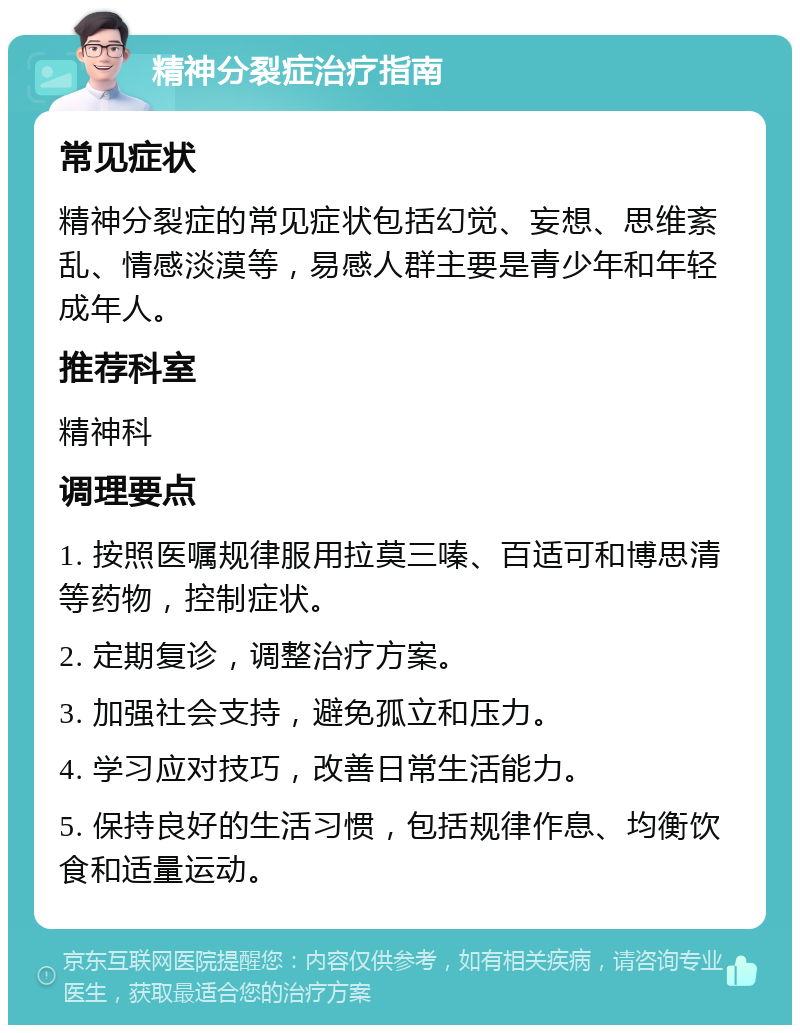 精神分裂症治疗指南

常见症状

精神分裂症的常见症状包括幻觉、妄想、思维紊乱、情感淡漠等，易感人群主要是青少年和年轻成年人。

推荐科室

精神科

调理要点

1. 按照医嘱规律服用拉莫三嗪、百适可和博思清等药物，控制症状。

2. 定期复诊，调整治疗方案。

3. 加强社会支持，避免孤立和压力。

4. 学习应对技巧，改善日常生活能力。

5. 保持良好的生活习惯，包括规律作息、均衡饮食和适量运动。

京东互联网医院提醒您：内容仅供参考，如有相关疾病，请咨询专业医生，获取最适合您的治疗方案